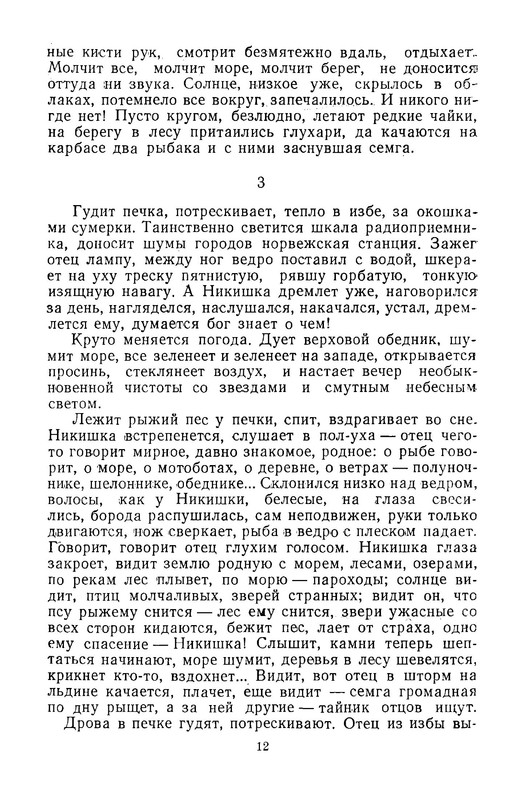 ные кисти рук, смотрит безмятежно вдаль, отдыхает. Молчит все, молчит море, молчит берег, не доносится оттуда ни звука. Солнце, низкое уже, скрылось в облаках, потемнело все вокруг, запечалилось. И никого нигде нет! Пусто кругом, безлюдно, летают редкие чайки, на берегу в лесу притаились глухари, да качаются на карбасе два рыбака и с ними заснувшая семга.

3

Гудит печка, потрескивает, тепло в избе, за окошками сумерки. Таинственно светится шкала радиоприемника, доносит шумы городов норвежская станция. Зажег отец лампу, между ног ведро поставил с водой, шкерает на уху треску пятнистую, рявшу горбатую, тонкую изящную навагу. А Никишка дремлет уже, наговорился за день, нагляделся, наслушался, накачался, устал, дремлется ему, думается бог знает о чем!

Круто меняется погода. Дует верховой обедник, шумит море, все зеленеет и зеленеет на западе, открывается просинь, стекленеет воздух, и настает вечер необыкновенной чистоты со звездами и смутным небесным светом.

Лежит рыжий пес у печки, спит, вздрагивает во сне. Никишка встрепенется, слушает в пол-уха — отец чего-то говорит мирное, давно знакомое, родное: о рыбе говорит, о море, о мотоботах, о деревне, о ветрах — полуночнике, шелоннике, обеднике... Склонился низко над ведром, волосы, как у Никишки, белесые, на глаза свесились, борода распушилась, сам неподвижен, руки только двигаются, нож сверкает, рыба в ведро с плеском падает. Говорит, говорит отец глухим голосом. Никишка глаза закроет, видит землю родную с морем, лесами, озерами, по рекам лес плывет, по морю — пароходы; солнце видит, птиц молчаливых, зверей странных; видит он, что псу рыжему снится — лес ему снится, звери ужасные со всех сторон кидаются, бежит пес, лает от страха, одно ему спасение — Никишка! Слышит, камни теперь шептаться начинают, море шумит, деревья в лесу шевелятся, крикнет кто-то, вздохнет... Видит, вот отец в шторм на льдине качается, плачет, еще видит — семга громадная по дну рыщет, а за ней другие — тайник отцов ищут.

Дрова в печке гудят, потрескивают. Отец из избы вы-

12